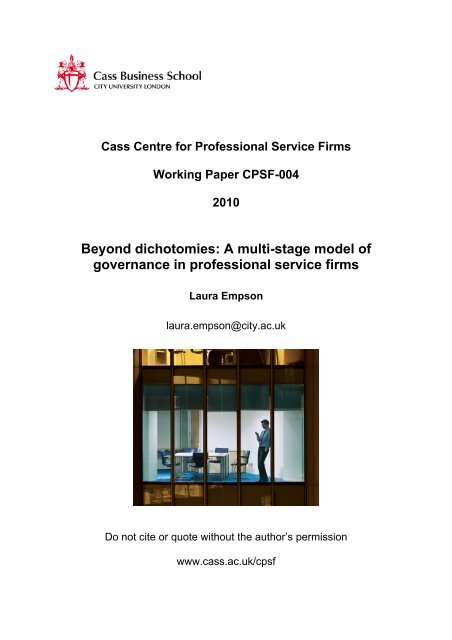 Cass Business School
CITY UNIVERSITY LONDON

Cass Centre for Professional Service Firms

Working Paper CPSF-004

2010

Beyond dichotomies: A multi-stage model of governance in professional service firms

Laura Empson

laura.empson@city.ac.uk

Do not cite or quote without the author's permission

www.cass.ac.uk/cpsf